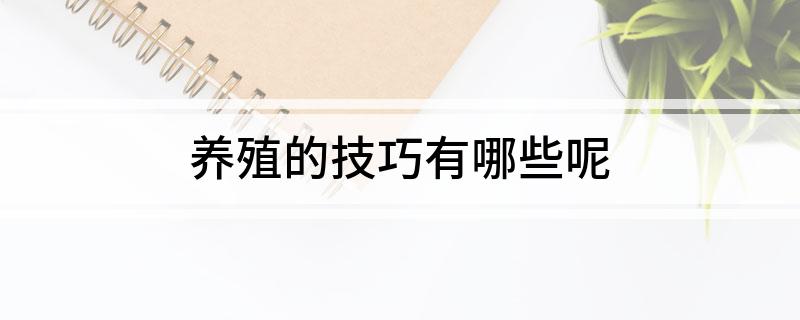 养殖的技巧有哪些呢